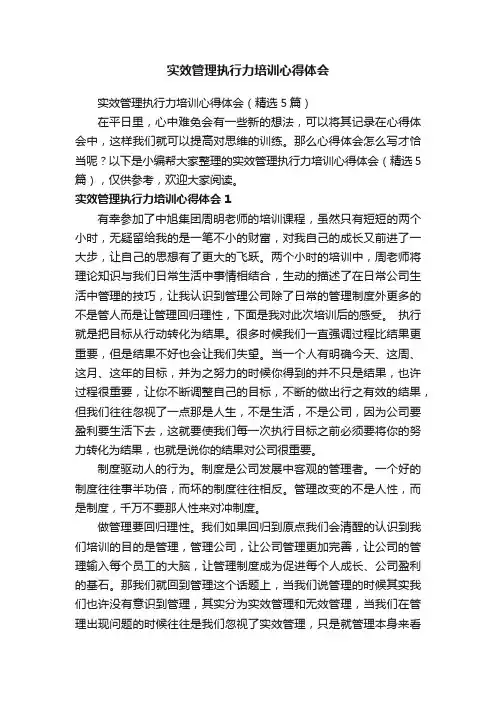 实效管理执行力培训心得体会

实效管理执行力培训心得体会（精选5篇）

在平日里，心中难免会有一些新的想法，可以将其记录在心得体会中，这样我们就可以提高对思维的训练。那么心得体会怎么写才恰当呢？以下是小编帮大家整理的实效管理执行力培训心得体会（精选5篇），仅供参考，欢迎大家阅读。

实效管理执行力培训心得体会1

有幸参加了中旭集团周明老师的培训课程，虽然只有短短的两个小时，无疑留给我的是一笔不小的财富，对我自己的成长又前进了一大步，让自己的思想有了更大的飞跃。两个小时的培训中，周老师将理论知识与我们日常生活中事情相结合，生动的描述了在日常公司生活中管理的技巧，让我认识到管理公司除了日常的管理制度外更多的不是管人而是让管理回归理性，下面是我对此次培训后的感受。 执行就是把目标从行动转化为结果。很多时候我们一直强调过程比结果更重要，但是结果不好也会让我们失望。当一个人有明确今天、这周、这月、这年的目标，并为之努力的时候你得到的并不只是结果，也许过程很重要，让你不断调整自己的目标，不断的做出行之有效的结果，但我们往往忽视了一点那是人生，不是生活，不是公司，因为公司要盈利要生活下去，这就要使我们每一次执行目标之前必须要将你的努力转化为结果，也就是说你的结果对公司很重要。

制度驱动人的行为。制度是公司发展中客观的管理者。一个好的制度往往事半功倍，而坏的制度往往相反。管理改变的不是人性，而是制度，千万不要那人性来对冲制度。

做管理要回归理性。我们如果回归到原点我们会清醒的认识到我们培训的目的是管理，管理公司，让公司管理更加完善，让公司的管理输入每个员工的大脑，让管理制度成为促进每个人成长、公司盈利的基石。那我们就回到管理这个话题上，当我们说管理的时候其实我们也许没有意识到管理，其实分为实效管理和无效管理，当我们在管理出现问题的时候往往是我们忽视了实效管理，只是就管理本身来看